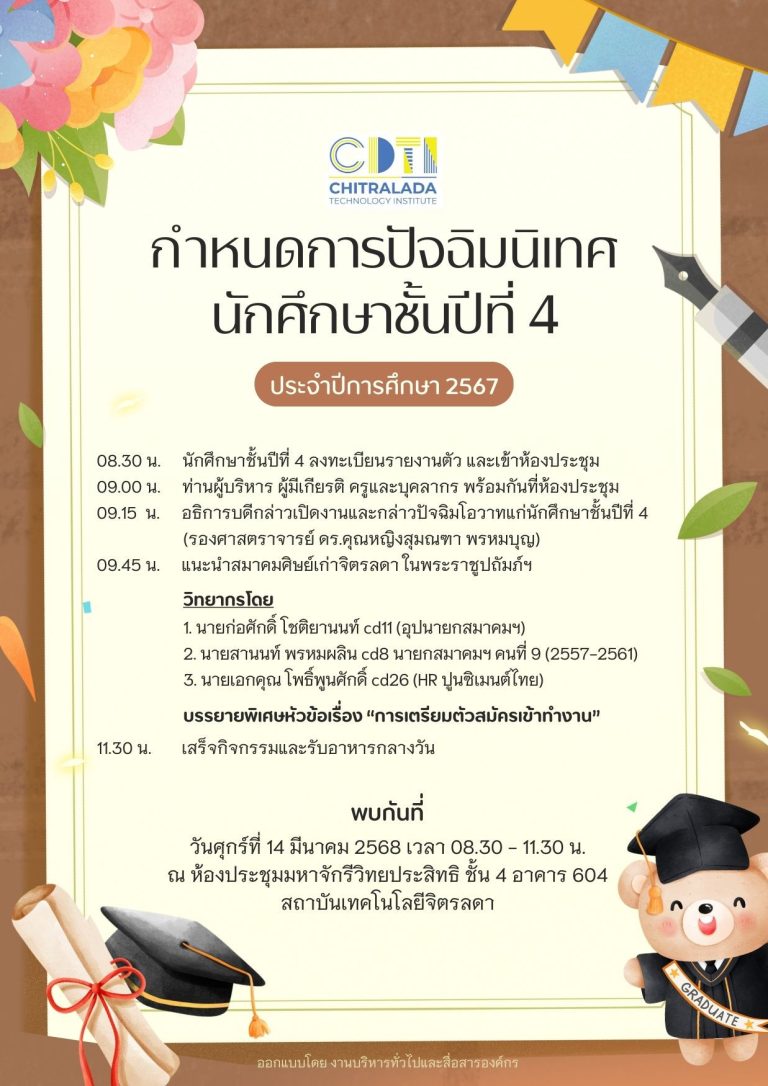 CDTI
CHITRALADA
TECHNOLOGY INSTITUTE

กำหนดการปัจฉิมนิเทศ
นักศึกษาชั้นปีที่ 4

ประจำปีการศึกษา 2567

08.30 น. นักศึกษาชั้นปีที่ 4 ลงทะเบียนรายงานตัว และเข้าห้องประชุม
09.00 น. ท่านผู้บริหาร ผู้มีเกียรติ ครูและบุคลากร พร้อมกันที่ห้องประชุม
09.15 น. อธิการบดีกล่าวเปิดงานและกล่าวปัจฉิมโอวาทแก่นักศึกษาชั้นปีที่ 4 (รองศาสตราจารย์ ดร.คุณหญิงสุมณฑา พรหมบุญ)
09.45 น. แนะนำสมาคมศิษย์เก่าจิตรลดา ในพระราชูปถัมภ์ฯ

วิทยากรโดย
1. นายก่อศักดิ์ โชติยานนท์ cd11 (อุปนายกสมาคมฯ)
2. นายสานนท์ พรหมผลิน cd8 นายกสมาคมฯ คนที่ 9 (2557-2561)
3. นายเอกคุณ โพธิ์พูนศักดิ์ cd26 (HR ปูนซิเมนต์ไทย)

บรรยายพิเศษหัวข้อเรื่อง "การเตรียมตัวสมัครเข้าทำงาน"

11.30 น. เสร็จกิจกรรมและรับอาหารกลางวัน

พบกันที่
วันศุกร์ที่ 14 มีนาคม 2568 เวลา 08.30 - 11.30 น.
ณ ห้องประชุมมหาจักรีวิทยประสิทธิ ชั้น 4 อาคาร 604
สถาบันเทคโนโลยีจิตรลดา

GRADUATE

ออกแบบโดย งานบริหารทั่วไปและสื่อสารองค์กร